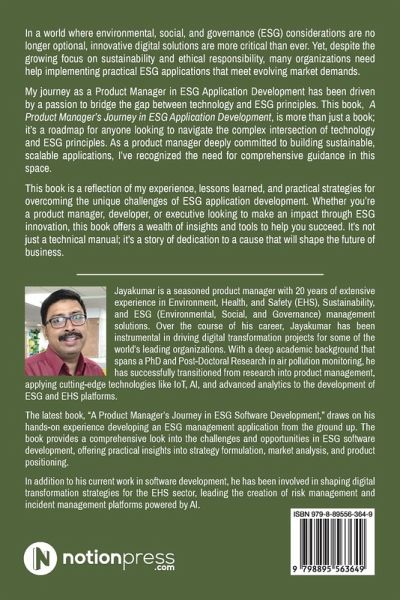 In a world where environmental, social, and governance (ESG) considerations are no longer optional, innovative digital solutions are more critical than ever. Yet, despite the growing focus on sustainability and ethical responsibility, many organizations need help implementing practical ESG applications that meet evolving market demands.

My journey as a Product Manager in ESG Application Development has been driven by a passion to bridge the gap between technology and ESG principles. This book, A Product Manager's Journey in ESG Application Development, is more than just a book; it's a roadmap for anyone looking to navigate the complex intersection of technology and ESG principles. As a product manager deeply committed to building sustainable, scalable applications, I've recognized the need for comprehensive guidance in this space.

This book is a reflection of my experience, lessons learned, and practical strategies for overcoming the unique challenges of ESG application development. Whether you're a product manager, developer, or executive looking to make an impact through ESG innovation, this book offers a wealth of insights and tools to help you succeed. It's not just a technical manual; it's a story of dedication to a cause that will shape the future of business.

Jayakumar is a seasoned product manager with 20 years of extensive experience in Environment, Health, and Safety (EHS), Sustainability, and ESG (Environmental, Social, and Governance) management solutions. Over the course of his career, Jayakumar has been instrumental in driving digital transformation projects for some of the world's leading organizations. With a deep academic background that spans a PhD and Post-Doctoral Research in air pollution monitoring, he has successfully transitioned from research into product management, applying cutting-edge technologies like IoT, AI, and advanced analytics to the development of ESG and EHS platforms.

The latest book, "A Product Manager's Journey in ESG Software Development," draws on his hands-on experience developing an ESG management application from the ground up. The book provides a comprehensive look into the challenges and opportunities in ESG software development, offering practical insights into strategy formulation, market analysis, and product positioning.

In addition to his current work in software development, he has been involved in shaping digital transformation strategies for the EHS sector, leading the creation of risk management and incident management platforms powered by AI.

ISBN 979-8-89556-364-9

9 798895 563649

notionpress
.com